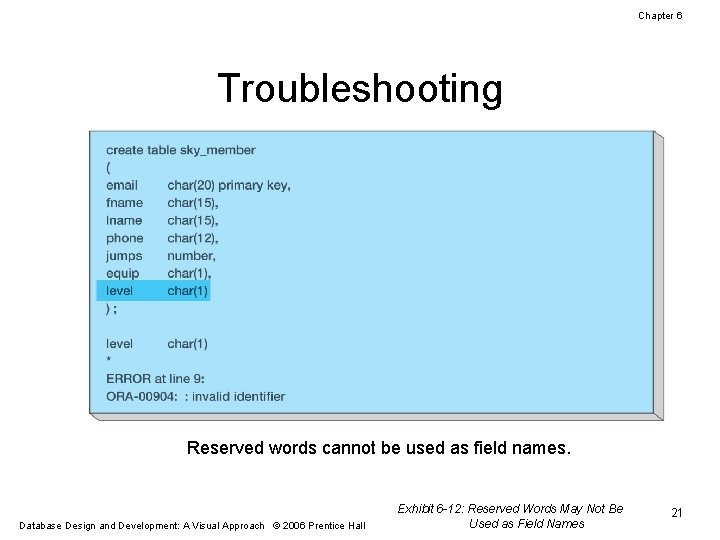 Chapter 6

Troubleshooting

create table sky_member
(
email char(20) primary key,
fname char(15),
lname char(15),
phone char(12),
jumps number,
equip char(1),
level char(1)
) ;

level char(1)
*
ERROR at line 9:
ORA-00904: : invalid identifier

Reserved words cannot be used as field names.

Database Design and Development: A Visual Approach © 2006 Prentice Hall

Exhibit 6-12: Reserved Words May Not Be Used as Field Names

21